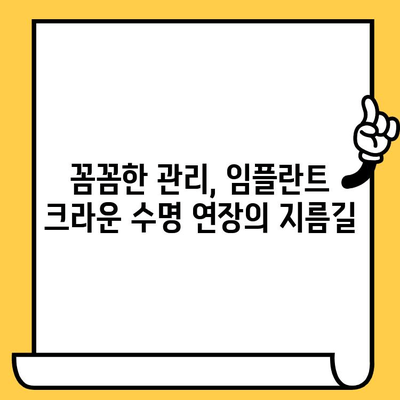 꼼꼼한 관리, 임플란트 크라운 수명 연장의 지름길